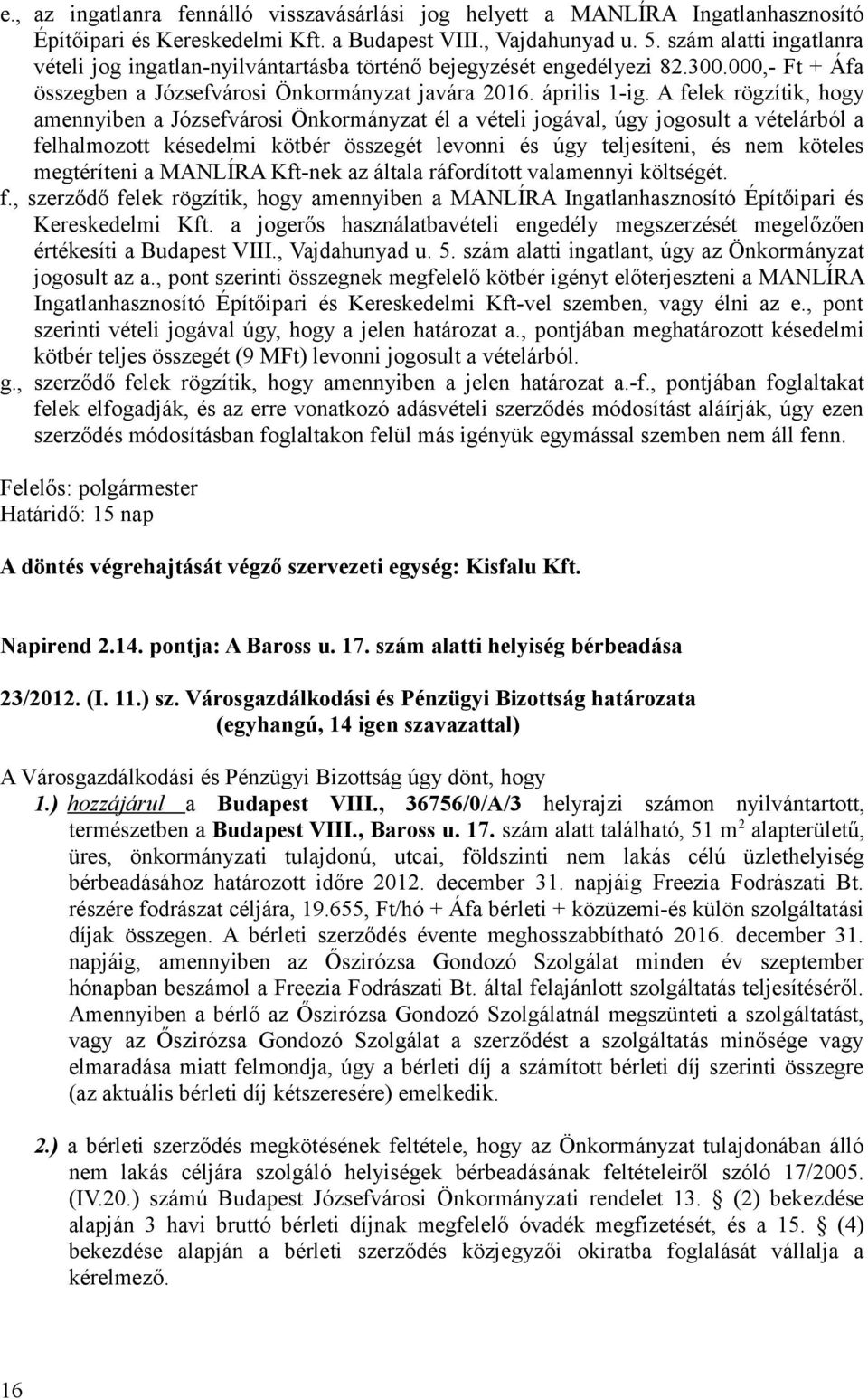 e., az ingatlanra fennálló visszavásárlási jog helyett a MANLÍRA Ingatlanhasznosító Építőipari és Kereskedelmi Kft. a Budapest VIII., Vajdahunyad u. 5. szám alatti ingatlanra vételi jog ingatlan-nyilvántartásba történő bejegyzését engedélyezi 82.300.000,- Ft + Áfa összegben a Józsefvárosi Önkormányzat javára 2016. április 1-ig. A felek rögzítik, hogy amennyiben a Józsefvárosi Önkormányzat él a vételi jogával, úgy jogosult a vételárból a felhalmozott késedelmi kötbér összegét levonni és úgy teljesíteni, és nem köteles megtéríteni a MANLÍRA Kft-nek az általa ráfordított valamennyi költségét.
f., szerződő felek rögzítik, hogy amennyiben a MANLÍRA Ingatlanhasznosító Építőipari és Kereskedelmi Kft. a jogerős használatbavételi engedély megszerzését megelőzően értékesíti a Budapest VIII., Vajdahunyad u. 5. szám alatti ingatlant, úgy az Önkormányzat jogosult az a., pont szerinti összegnek megfelelő kötbér igényt előterjeszteni a MANLÍRA Ingatlanhasznosító Építőipari és Kereskedelmi Kft-vel szemben, vagy élni az e., pont szerinti vételi jogával úgy, hogy a jelen határozat a., pontjában meghatározott késedelmi kötbér teljes összegét (9 MFt) levonni jogosult a vételárból.
g., szerződő felek rögzítik, hogy amennyiben a jelen határozat a.-f., pontjában foglaltakat felek elfogadják, és az erre vonatkozó adásvételi szerződés módosítást aláírják, úgy ezen szerződés módosításban foglaltakon felül más igényük egymással szemben nem áll fenn.

Felelős: polgármester
Határidő: 15 nap

A döntés végrehajtását végző szervezeti egység: Kisfalu Kft.

Napirend 2.14. pontja: A Baross u. 17. szám alatti helyiség bérbeadása

23/2012. (I. 11.) sz. Városgazdálkodási és Pénzügyi Bizottság határozata
(egyhangú, 14 igen szavazattal)

A Városgazdálkodási és Pénzügyi Bizottság úgy dönt, hogy
1.) hozzájárul a Budapest VIII., 36756/0/A/3 helyrajzi számon nyilvántartott, természetben a Budapest VIII., Baross u. 17. szám alatt található, 51 m$^2$ alapterületű, üres, önkormányzati tulajdonú, utcai, földszinti nem lakás célú üzlethelyiség bérbeadásához határozott időre 2012. december 31. napjáig Freezia Fodrászati Bt. részére fodrászat céljára, 19.655, Ft/hó + Áfa bérleti + közüzemi-és külön szolgáltatási díjak összegen. A bérleti szerződés évente meghosszabbítható 2016. december 31. napjáig, amennyiben az Őszirózsa Gondozó Szolgálat minden év szeptember hónapban beszámol a Freezia Fodrászati Bt. által felajánlott szolgáltatás teljesítéséről. Amennyiben a bérlő az Őszirózsa Gondozó Szolgálatnál megszünteti a szolgáltatást, vagy az Őszirózsa Gondozó Szolgálat a szerződést a szolgáltatás minősége vagy elmaradása miatt felmondja, úgy a bérleti díj a számított bérleti díj szerinti összegre (az aktuális bérleti díj kétszeresére) emelkedik.

2.) a bérleti szerződés megkötésének feltétele, hogy az Önkormányzat tulajdonában álló nem lakás céljára szolgáló helyiségek bérbeadásának feltételeiről szóló 17/2005. (IV.20.) számú Budapest Józsefvárosi Önkormányzati rendelet 13. § (2) bekezdése alapján 3 havi bruttó bérleti díjnak megfelelő óvadék megfizetését, és a 15. § (4) bekezdése alapján a bérleti szerződés közjegyzői okiratba foglalását vállalja a kérelmező.

16